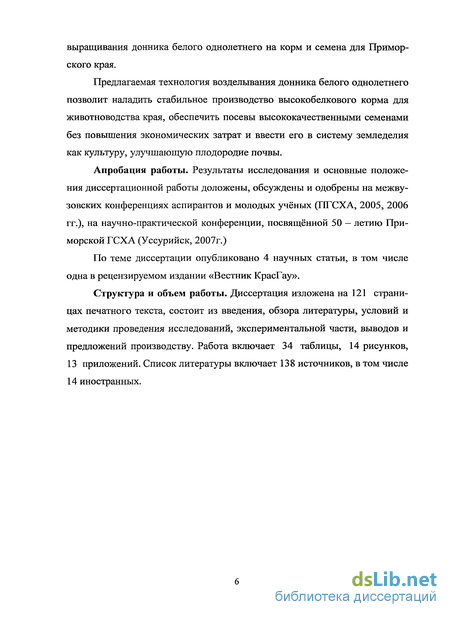 выращивания донника белого однолетнего на корм и семена для Приморского края.

Предлагаемая технология возделывания донника белого однолетнего позволит наладить стабильное производство высокобелкового корма для животноводства края, обеспечить посевы высококачественными семенами без повышения экономических затрат и ввести его в систему земледелия как культуру, улучшающую плодородие почвы.

**Апробация работы.** Результаты исследования и основные положения диссертационной работы доложены, обсуждены и одобрены на межвузовских конференциях аспирантов и молодых учёных (ПГСХА, 2005, 2006 гг.), на научно-практической конференции, посвящённой 50 – летию Приморской ГСХА (Уссурийск, 2007г.)

По теме диссертации опубликовано 4 научных статьи, в том числе одна в рецензируемом издании «Вестник КрасГау».

**Структура и объем работы.** Диссертация изложена на 121 страницах печатного текста, состоит из введения, обзора литературы, условий и методики проведения исследований, экспериментальной части, выводов и предложений производству. Работа включает 34 таблицы, 14 рисунков, 13 приложений. Список литературы включает 138 источников, в том числе 14 иностранных.

6

dsLib.net
библиотека диссертаций